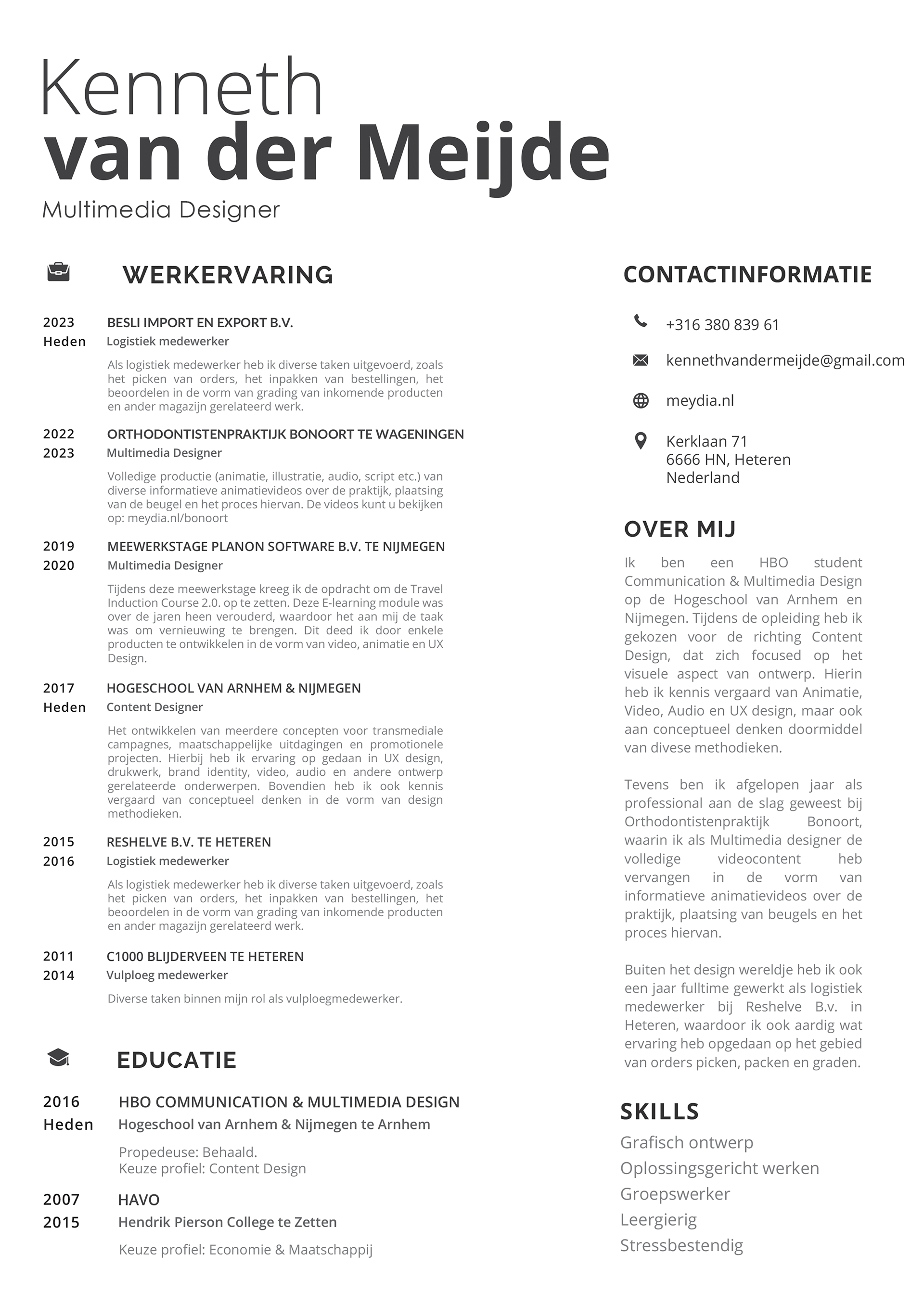 Kenneth
van der Meijde
Multimedia Designer

WERKERVARING

2023
Heden
BESLI IMPORT EN EXPORT B.V.
Logistiek medewerker
Als logistiek medewerker heb ik diverse taken uitgevoerd, zoals het picken van orders, het inpakken van bestellingen, het beoordelen in de vorm van grading van inkomende producten en ander magazijn gerelateerd werk.

2022
2023
ORTHODONTISTENPRAKTIJK BONOORT TE WAGENINGEN
Multimedia Designer
Volledige productie (animatie, illustratie, audio, script etc.) van diverse informatieve animatievideos over de praktijk, plaatsing van de beugel en het proces hiervan. De videos kunt u bekijken op: meydia.nl/bonoort

2019
2020
MEEWERKSTAGE PLANON SOFTWARE B.V. TE NIJMEGEN
Multimedia Designer
Tijdens deze meewerkstage kreeg ik de opdracht om de Travel Induction Course 2.0. op te zetten. Deze E-learning module was over de jaren heen verouderd, waardoor het aan mij de taak was om vernieuwing te brengen. Dit deed ik door enkele producten te ontwikkelen in de vorm van video, animatie en UX Design.

2017
Heden
HOGESCHOOL VAN ARNHEM & NIJMEGEN
Content Designer
Het ontwikkelen van meerdere concepten voor transmediale campagnes, maatschappelijke uitdagingen en promotionele projecten. Hierbij heb ik ervaring op gedaan in UX design, drukwerk, brand identity, video, audio en andere ontwerp gerelateerde onderwerpen. Bovendien heb ik ook kennis vergaard van conceptueel denken in de vorm van design methodieken.

2015
2016
RESHELVE B.V. TE HETEREN
Logistiek medewerker
Als logistiek medewerker heb ik diverse taken uitgevoerd, zoals het picken van orders, het inpakken van bestellingen, het beoordelen in de vorm van grading van inkomende producten en ander magazijn gerelateerd werk.

2011
2014
C1000 BLIJDERVEEN TE HETEREN
Vulploeg medewerker
Diverse taken binnen mijn rol als vulploegmedewerker.

EDUCATIE

2016
Heden
HBO COMMUNICATION & MULTIMEDIA DESIGN
Hogeschool van Arnhem & Nijmegen te Arnhem
Propedeuse: Behaald.
Keuze profiel: Content Design

2007
2015
HAVO
Hendrik Pierson College te Zetten
Keuze profiel: Economie & Maatschappij

CONTACTINFORMATIE

+316 380 839 61
kennethvandermeijde@gmail.com
meydia.nl
Kerklaan 71
6666 HN, Heteren
Nederland

OVER MIJ
Ik ben een HBO student Communication & Multimedia Design op de Hogeschool van Arnhem en Nijmegen. Tijdens de opleiding heb ik gekozen voor de richting Content Design, dat zich focused op het visuele aspect van ontwerp. Hierin heb ik kennis vergaard van Animatie, Video, Audio en UX design, maar ook aan conceptueel denken doormiddel van divese methodieken.

Tevens ben ik afgelopen jaar als professional aan de slag geweest bij Orthodontistenpraktijk Bonoort, waarin ik als Multimedia designer de volledige videocontent heb vervangen in de vorm van informatieve animatievideos over de praktijk, plaatsing van beugels en het proces hiervan.

Buiten het design wereldje heb ik ook een jaar fulltime gewerkt als logistiek medewerker bij Reshelve B.v. in Heteren, waardoor ik ook aardig wat ervaring heb opgedaan op het gebied van orders picken, packen en graden.

SKILLS
Grafisch ontwerp
Oplossingsgericht werken
Groepswerker
Leergierig
Stressbestendig